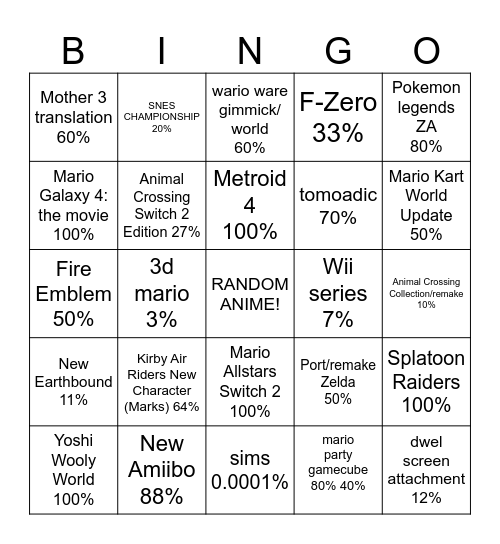 | B | I | N | G | O |
|---|---|---|---|---|
| Mother 3 translation 60% | SNES CHAMPIONSHIP 20% | wario ware gimmick/ world 60% | F-Zero 33% | Pokemon legends ZA 80% |
| Mario Galaxy 4: the movie 100% | Animal Crossing Switch 2 Edition 27% | Metroid 4 100% | tomoadic 70% | Mario Kart World Update 50% |
| Fire Emblem 50% | 3d mario 3% | RANDOM ANIME! | Wii series 7% | Animal Crossing Collection/remake 10% |
| New Earthbound 11% | Kirby Air Riders New Character (Marks) 64% | Mario Allstars Switch 2 100% | Port/remake Zelda 50% | Splatoon Raiders 100% |
| Yoshi Wooly World 100% | New Amiibo 88% | sims 0.0001% | mario party gamecube 80% 40% | dwel screen attachment 12% |